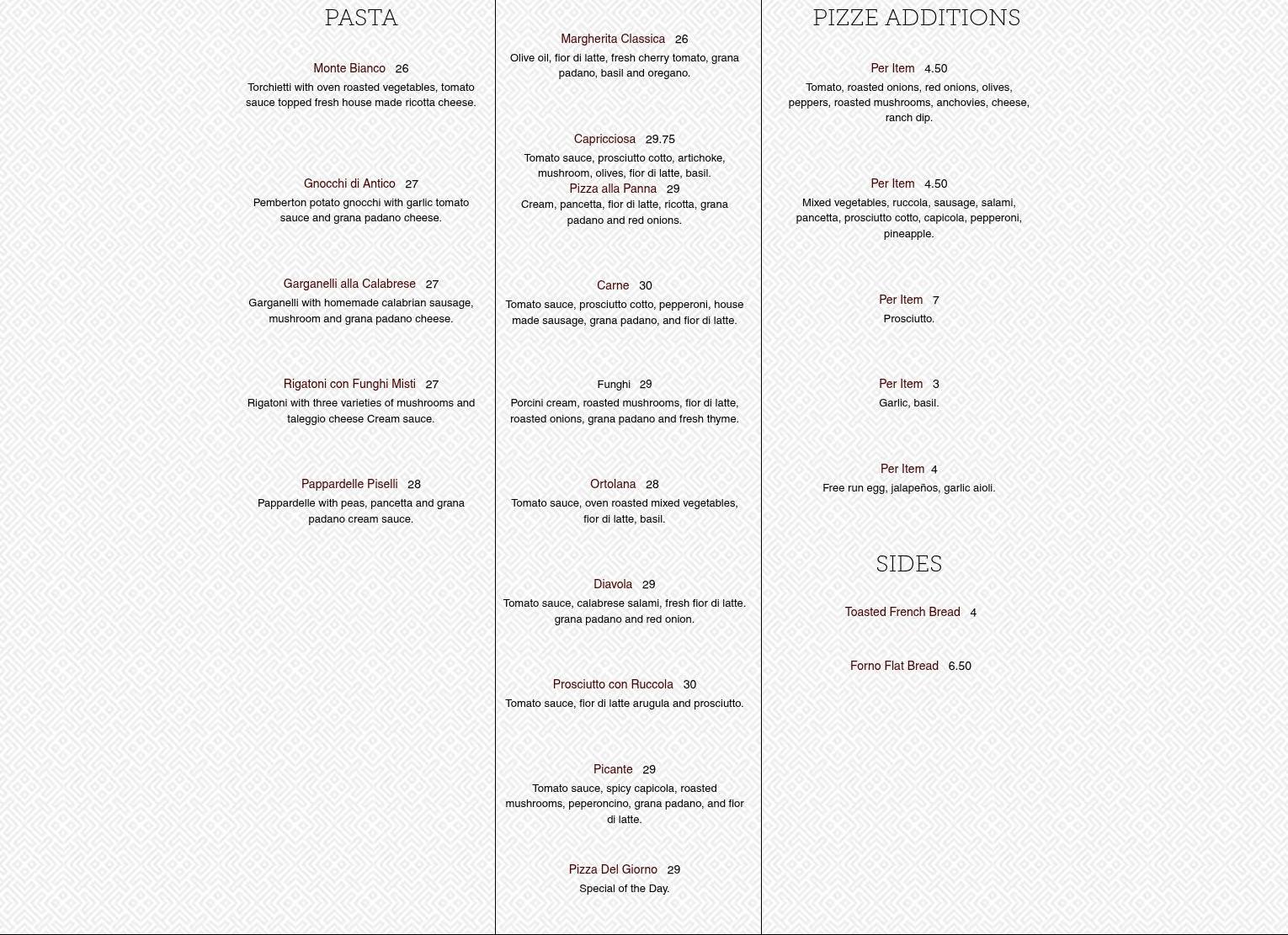 PASTA

Monte Bianco 26
Torchietti with oven roasted vegetables, tomato sauce topped fresh house made ricotta cheese.

Gnocchi di Antico 27
Pemberton potato gnocchi with garlic tomato sauce and grana padano cheese.

Garganelli alla Calabrese 27
Garganelli with homemade calabrian sausage, mushroom and grana padano cheese.

Rigatoni con Funghi Misti 27
Rigatoni with three varieties of mushrooms and taleggio cheese Cream sauce.

Pappardelle Piselli 28
Pappardelle with peas, pancetta and grana padano cream sauce.

Margherita Classica 26
Olive oil, fior di latte, fresh cherry tomato, grana padano, basil and oregano.

Capricciosa 29.75
Tomato sauce, prosciutto cotto, artichoke, mushroom, olives, fior di latte, basil.

Pizza alla Panna 29
Cream, pancetta, fior di latte, ricotta, grana padano and red onions.

Carne 30
Tomato sauce, prosciutto cotto, pepperoni, house made sausage, grana padano, and fior di latte.

Funghi 29
Porcini cream, roasted mushrooms, fior di latte, roasted onions, grana padano and fresh thyme.

Ortolana 28
Tomato sauce, oven roasted mixed vegetables, fior di latte, basil.

Diavola 29
Tomato sauce, calabrese salami, fresh fior di latte. grana padano and red onion.

Prosciutto con Ruccola 30
Tomato sauce, fior di latte arugula and prosciutto.

Picante 29
Tomato sauce, spicy capicola, roasted mushrooms, peperoncino, grana padano, and fior di latte.

Pizza Del Giorno 29
Special of the Day.

PIZZE ADDITIONS

Per Item 4.50
Tomato, roasted onions, red onions, olives, peppers, roasted mushrooms, anchovies, cheese, ranch dip.

Per Item 4.50
Mixed vegetables, ruccola, sausage, salami, pancetta, prosciutto cotto, capicola, pepperoni, pineapple.

Per Item 7
Prosciutto.

Per Item 3
Garlic, basil.

Per Item 4
Free run egg, jalapeños, garlic aioli.

SIDES

Toasted French Bread 4

Forno Flat Bread 6.50